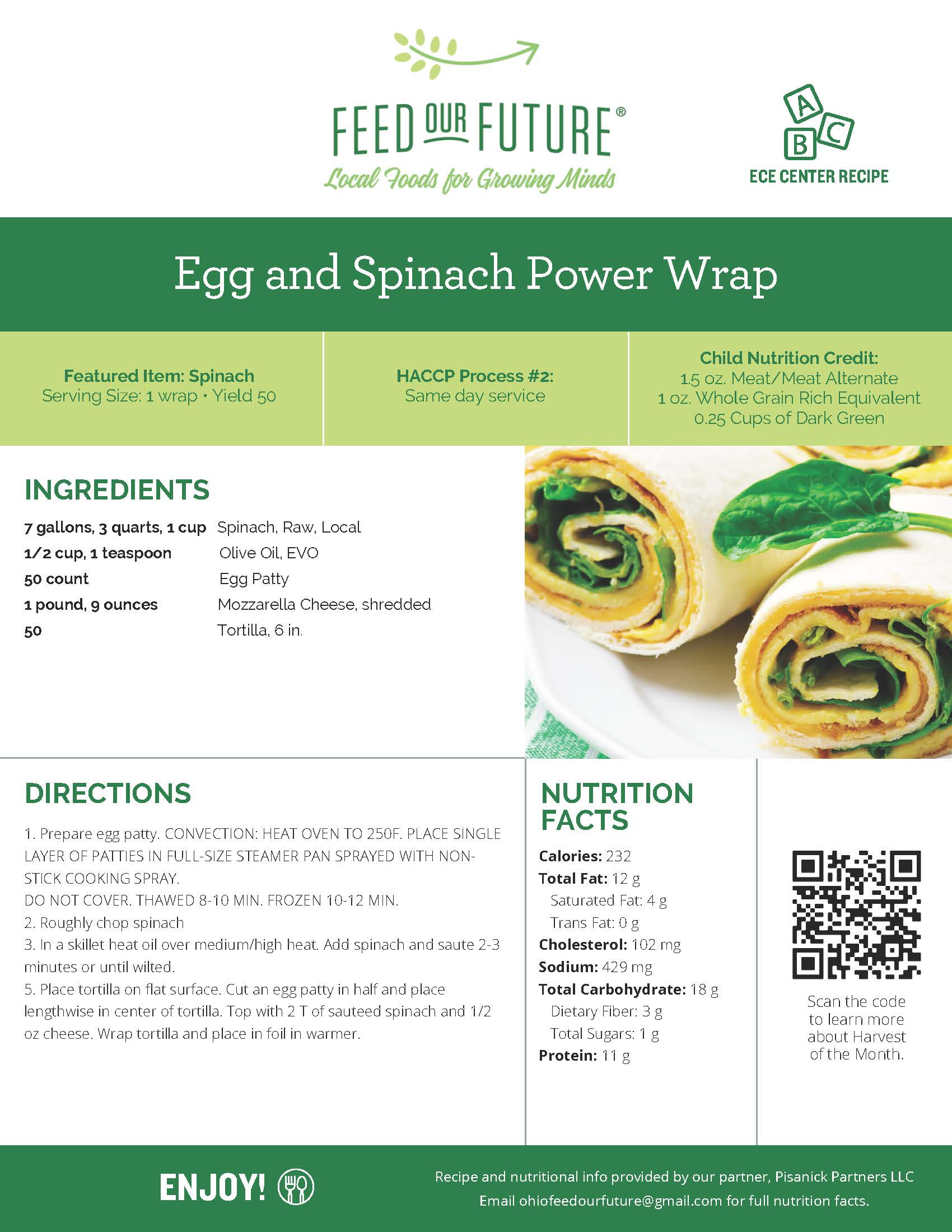 FEED OUR FUTURE®
Local Foods for Growing Minds

A B C
ECE CENTER RECIPE

Egg and Spinach Power Wrap

Featured Item: Spinach
Serving Size: 1 wrap • Yield 50

HACCP Process #2:
Same day service

Child Nutrition Credit:
1.5 oz. Meat/Meat Alternate
1 oz. Whole Grain Rich Equivalent
0.25 Cups of Dark Green

INGREDIENTS

| | |
|---|---|
| 7 gallons, 3 quarts, 1 cup | Spinach, Raw, Local |
| 1/2 cup, 1 teaspoon | Olive Oil, EVO |
| 50 count | Egg Patty |
| 1 pound, 9 ounces | Mozzarella Cheese, shredded |
| 50 | Tortilla, 6 in. |

DIRECTIONS

1. Prepare egg patty. CONVECTION: HEAT OVEN TO 250F. PLACE SINGLE LAYER OF PATTIES IN FULL-SIZE STEAMER PAN SPRAYED WITH NON-STICK COOKING SPRAY.
DO NOT COVER. THAWED 8-10 MIN. FROZEN 10-12 MIN.
2. Roughly chop spinach
3. In a skillet heat oil over medium/high heat. Add spinach and saute 2-3 minutes or until wilted.
5. Place tortilla on flat surface. Cut an egg patty in half and place lengthwise in center of tortilla. Top with 2 T of sauteed spinach and 1/2 oz cheese. Wrap tortilla and place in foil in warmer.

NUTRITION FACTS

Calories: 232
Total Fat: 12 g
Saturated Fat: 4 g
Trans Fat: 0 g
Cholesterol: 102 mg
Sodium: 429 mg
Total Carbohydrate: 18 g
Dietary Fiber: 3 g
Total Sugars: 1 g
Protein: 11 g

Scan the code to learn more about Harvest of the Month.

ENJOY!

Recipe and nutritional info provided by our partner, Pisanick Partners LLC
Email ohiofeedourfuture@gmail.com for full nutrition facts.